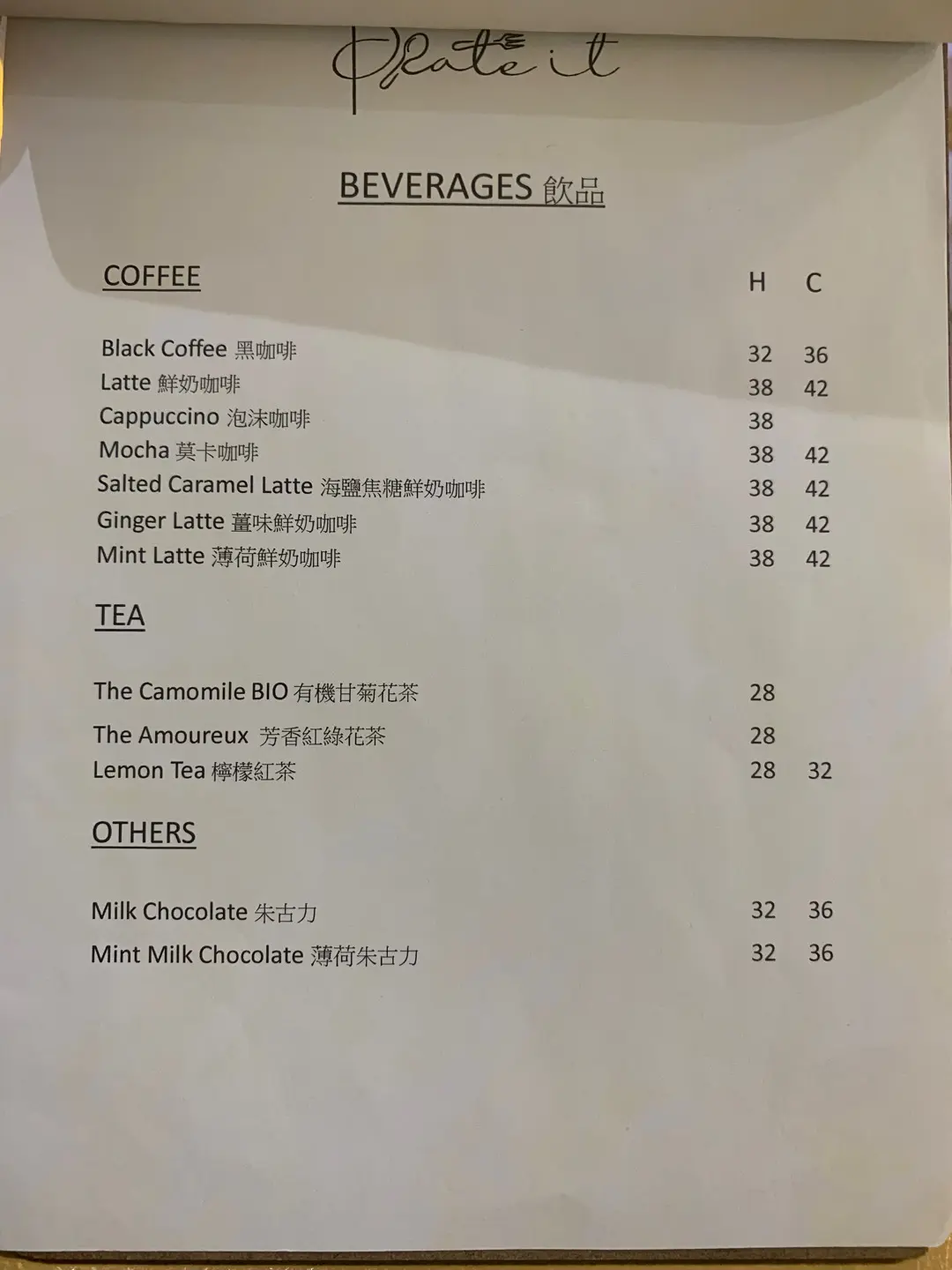 Plate it

BEVERAGES 飲品

COFFEE H C

Black Coffee 黑咖啡 32 36
Latte 鮮奶咖啡 38 42
Cappuccino 泡沫咖啡 38
Mocha 莫卡咖啡 38 42
Salted Caramel Latte 海鹽焦糖鮮奶咖啡 38 42
Ginger Latte 薑味鮮奶咖啡 38 42
Mint Latte 薄荷鮮奶咖啡 38 42

TEA

The Camomile BIO 有機甘菊花茶 28
The Amoureux 芳香紅綠花茶 28
Lemon Tea 檸檬紅茶 28 32

OTHERS

Milk Chocolate 朱古力 32 36
Mint Milk Chocolate 薄荷朱古力 32 36